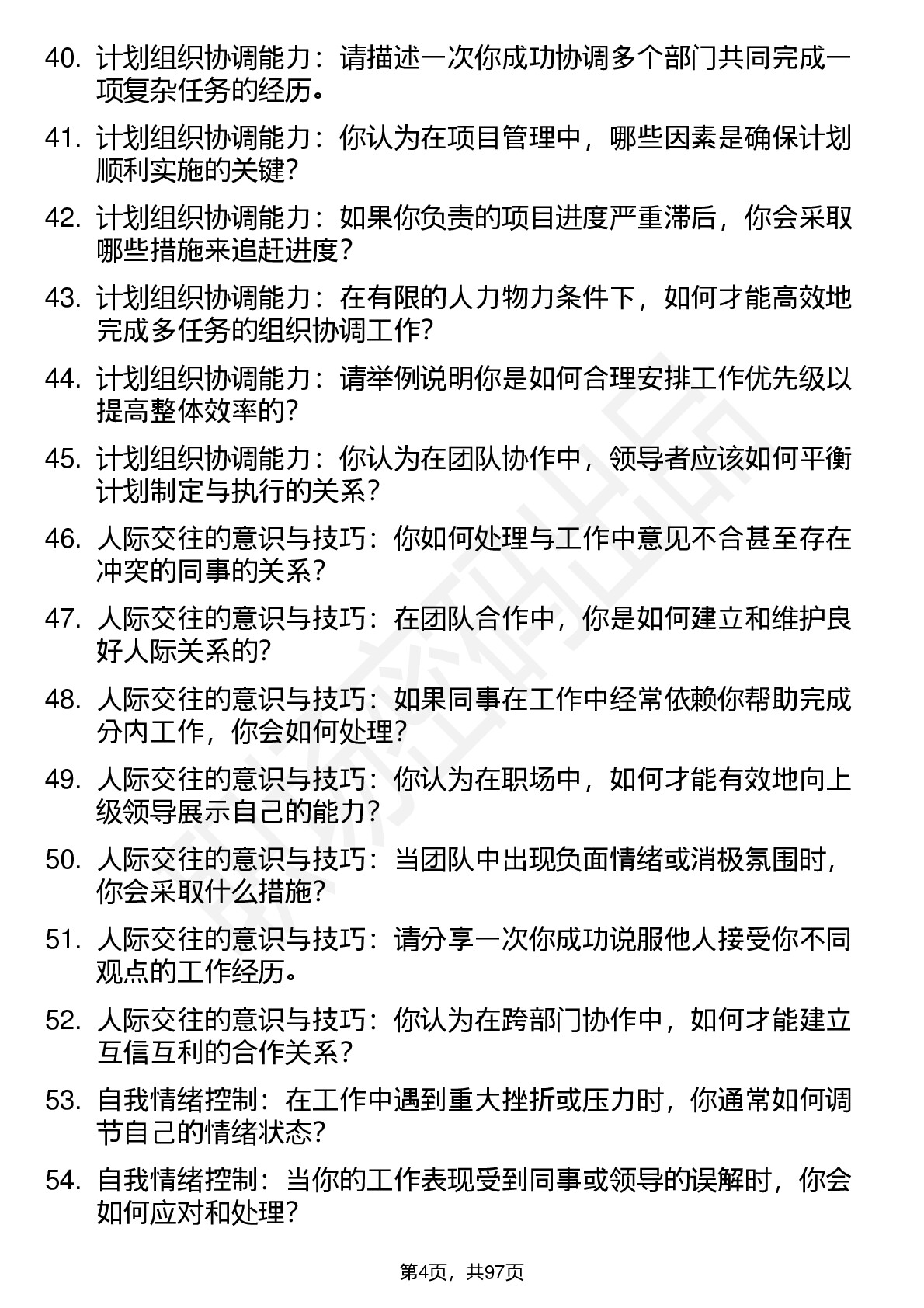 40. 计划组织协调能力：请描述一次你成功协调多个部门共同完成一项复杂任务的经历。

41. 计划组织协调能力：你认为在项目管理中，哪些因素是确保计划顺利实施的关键？

42. 计划组织协调能力：如果你负责的项目进度严重滞后，你会采取哪些措施来追赶进度？

43. 计划组织协调能力：在有限的人力物力条件下，如何才能高效地完成多任务的组织协调工作？

44. 计划组织协调能力：请举例说明你是如何合理安排工作优先级以提高整体效率的？

45. 计划组织协调能力：你认为在团队协作中，领导者应该如何平衡计划制定与执行的关系？

46. 人际交往的意识与技巧：你如何处理与工作中意见不合甚至存在冲突的同事的关系？

47. 人际交往的意识与技巧：在团队合作中，你是如何建立和维护良好人际关系的？

48. 人际交往的意识与技巧：如果同事在工作中经常依赖你帮助完成分内工作，你会如何处理？

49. 人际交往的意识与技巧：你认为在职场中，如何才能有效地向上级领导展示自己的能力？

50. 人际交往的意识与技巧：当团队中出现负面情绪或消极氛围时，你会采取什么措施？

51. 人际交往的意识与技巧：请分享一次你成功说服他人接受你不同观点的工作经历。

52. 人际交往的意识与技巧：你认为在跨部门协作中，如何才能建立互信互利的合作关系？

53. 自我情绪控制：在工作中遇到重大挫折或压力时，你通常如何调节自己的情绪状态？

54. 自我情绪控制：当你的工作表现受到同事或领导的误解时，你会如何应对和处理？

第4页，共97页